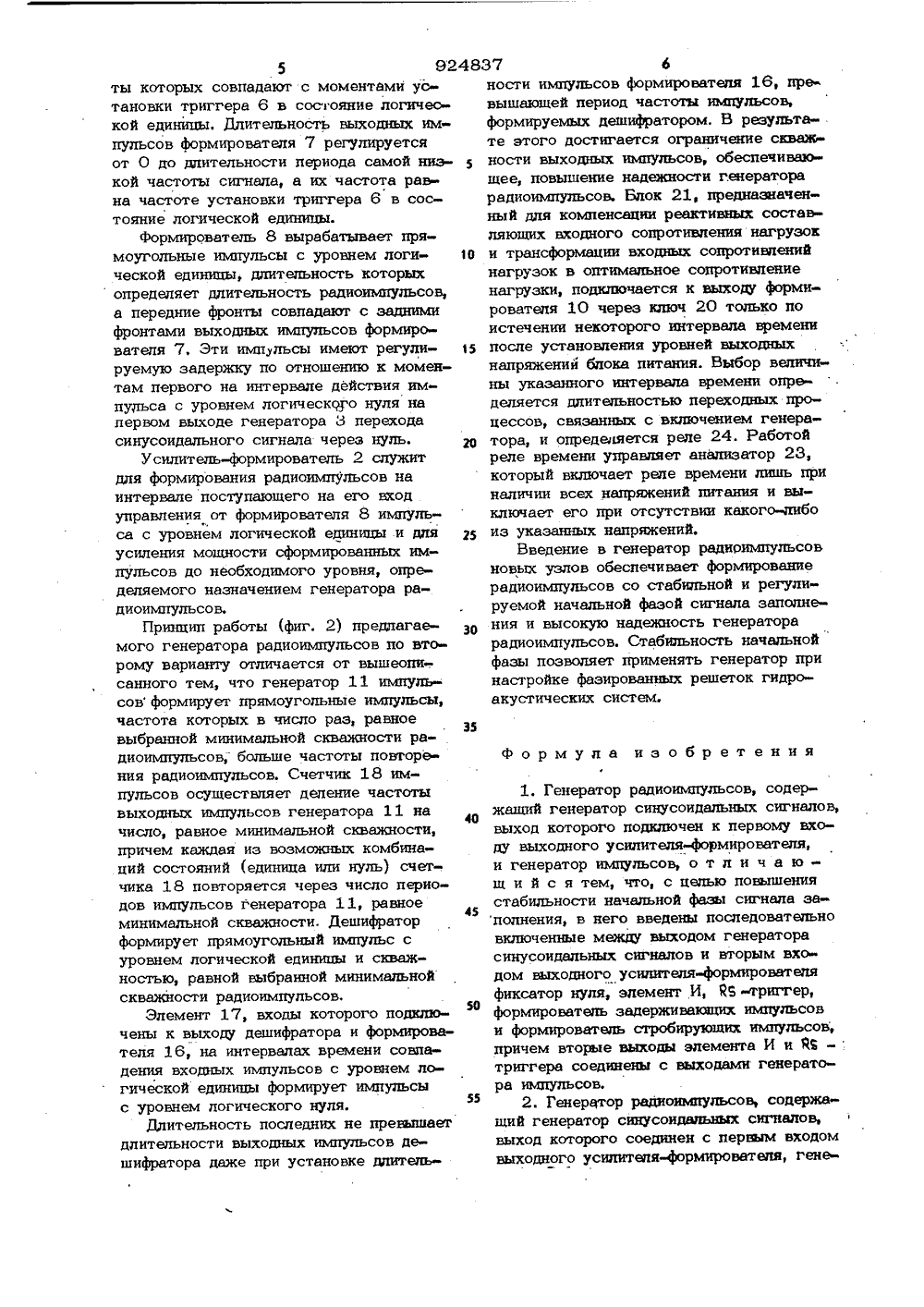 5 924837 6

ты которых совпадают с моментами установки триггера 6 в состояние логической единицы. Длительность выходных импульсов формирователя 7 регулируется от 0 до длительности периода самой низкой частоты сигнала, а их частота равна частоте установки триггера 6 в состояние логической единицы.

Формирователь 8 вырабатывает прямоугольные импульсы с уровнем логической единицы, длительность которых определяет длительность радиоимпульсов, а передние фронты совпадают с задними фронтами выходных импульсов формирователя 7. Эти импульсы имеют регулируемую задержку по отношению к моментам первого на интервале действия импульса с уровнем логического нуля на первом выходе генератора 3 перехода синусоидального сигнала через нуль.

Усилитель-формирователь 2 служит для формирования радиоимпульсов на интервале поступающего на его вход управления от формирователя 8 импульса с уровнем логической единицы и для усиления мощности сформированных импульсов до необходимого уровня, определяемого назначением генератора радиоимпульсов.

Принцип работы (фиг. 2) предлагаемого генератора радиоимпульсов по второму варианту отличается от вышеописанного тем, что генератор 11 импульсов формирует прямоугольные импульсы, частота которых в число раз, равное выбранной минимальной скважности радиоимпульсов, больше частоты повторения радиоимпульсов. Счетчик 18 импульсов осуществляет деление частоты выходных импульсов генератора 11 на число, равное минимальной скважности, причем каждая из возможных комбинаций состояний (единица или нуль) счетчика 18 повторяется через число периодов импульсов генератора 11, равное минимальной скважности. Дешифратор формирует прямоугольный импульс с уровнем логической единицы и скважностью, равной выбранной минимальной скважности радиоимпульсов.

Элемент 17, входы которого подключены к выходу дешифратора и формирователя 16, на интервалах времени совпадения входных импульсов с уровнем логической единицы формирует импульсы с уровнем логического нуля.

Длительность последних не превышает длительности выходных импульсов дешифратора даже при установке длительности импульсов формирователя 16, превышающей период частоты импульсов, формируемых дешифратором. В результате этого достигается ограничение скважности выходных импульсов, обеспечивающее, повышение надежности генератора радиоимпульсов. Блок 21, предназначенный для компенсации реактивных составляющих входного сопротивления нагрузок и трансформации входных сопротивлений нагрузок в оптимальное сопротивление нагрузки, подключается к выходу формирователя 10 через ключ 20 только по истечении некоторого интервала времени после установления уровней выходных напряжений блока питания. Выбор величины указанного интервала времени определяется длительностью переходных процессов, связанных с включением генератора, и определяется реле 24. Работой реле времени управляет анализатор 23, который включает реле времени лишь при наличии всех напряжений питания и выключает его при отсутствии какого-либо из указанных напряжений.

Введение в генератор радиоимпульсов новых узлов обеспечивает формирование радиоимпульсов со стабильной и регулируемой начальной фазой сигнала заполнения и высокую надежность генератора радиоимпульсов. Стабильность начальной фазы позволяет применять генератор при настройке фазированных решеток гидроакустических систем.

Формула изобретения

1. Генератор радиоимпульсов, содержащий генератор синусоидальных сигналов, выход которого подключен к первому входу выходного усилителя-формирователя, и генератор импульсов, отличающийся тем, что, с целью повышения стабильности начальной фазы сигнала заполнения, в него введены последовательно включенные между выходом генератора синусоидальных сигналов и вторым входом выходного усилителя-формирователя фиксатор нуля, элемент И, RS-триггер, формирователь задерживающих импульсов и формирователь стробирующих импульсов, причем вторые выходы элемента И и RS-триггера соединены с выходами генератора импульсов.

2. Генератор радиоимпульсов, содержащий генератор синусоидальных сигналов, выход которого соединен с первым входом выходного усилителя-формирователя, гене-

5
10
15
20
25
30
35
40
45
50
55